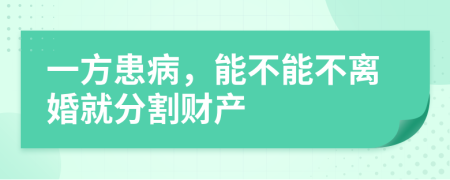 一方患病，能不能不离婚就分割财产